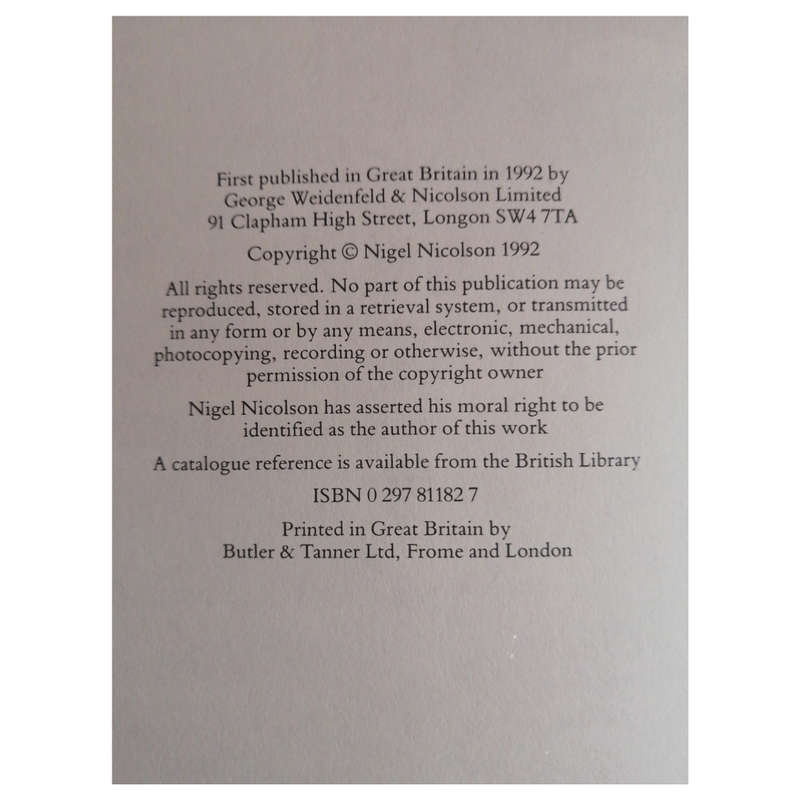 First published in Great Britain in 1992 by
George Weidenfeld & Nicolson Limited
91 Clapham High Street, Longon SW4 7TA

Copyright © Nigel Nicolson 1992

All rights reserved. No part of this publication may be reproduced, stored in a retrieval system, or transmitted in any form or by any means, electronic, mechanical, photocopying, recording or otherwise, without the prior permission of the copyright owner

Nigel Nicolson has asserted his moral right to be identified as the author of this work

A catalogue reference is available from the British Library

ISBN 0 297 81182 7

Printed in Great Britain by
Butler & Tanner Ltd, Frome and London